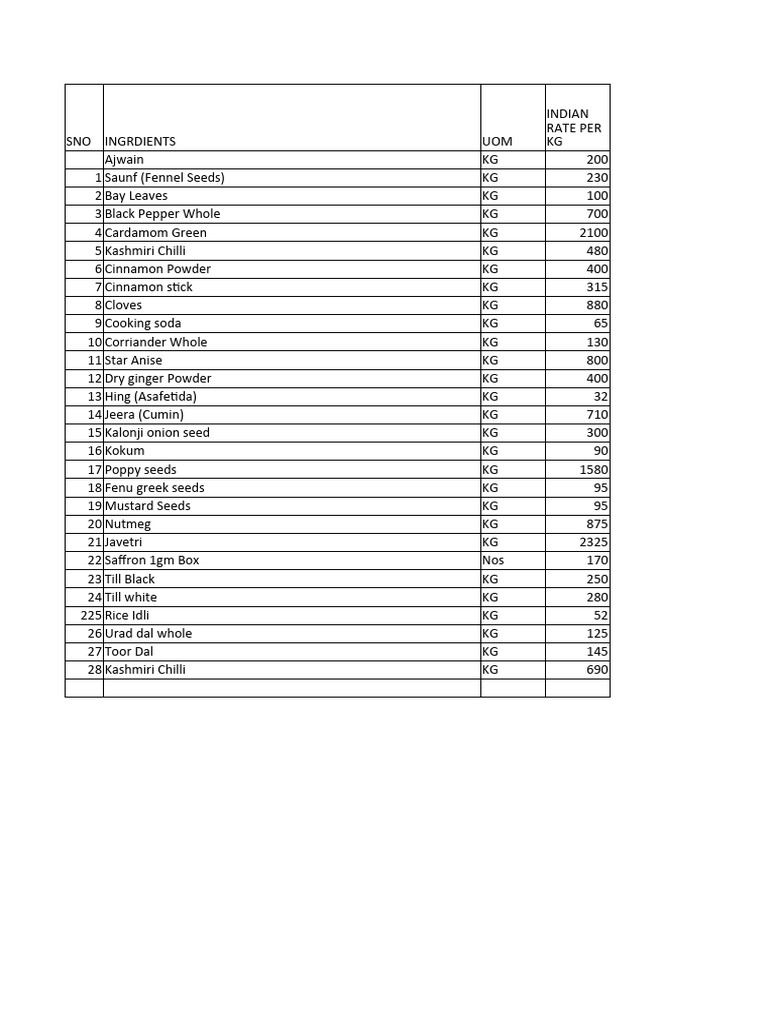 | SNO | INGRDIENTS | UOM | INDIAN RATE PER KG |
|---|---|---|---|
|  | Ajwain | KG | 200 |
| 1 | Saunf (Fennel Seeds) | KG | 230 |
| 2 | Bay Leaves | KG | 100 |
| 3 | Black Pepper Whole | KG | 700 |
| 4 | Cardamom Green | KG | 2100 |
| 5 | Kashmiri Chilli | KG | 480 |
| 6 | Cinnamon Powder | KG | 400 |
| 7 | Cinnamon stick | KG | 315 |
| 8 | Cloves | KG | 880 |
| 9 | Cooking soda | KG | 65 |
| 10 | Corriander Whole | KG | 130 |
| 11 | Star Anise | KG | 800 |
| 12 | Dry ginger Powder | KG | 400 |
| 13 | Hing (Asafetida) | KG | 32 |
| 14 | Jeera (Cumin) | KG | 710 |
| 15 | Kalonji onion seed | KG | 300 |
| 16 | Kokum | KG | 90 |
| 17 | Poppy seeds | KG | 1580 |
| 18 | Fenu greek seeds | KG | 95 |
| 19 | Mustard Seeds | KG | 95 |
| 20 | Nutmeg | KG | 875 |
| 21 | Javetri | KG | 2325 |
| 22 | Saffron 1gm Box | Nos | 170 |
| 23 | Till Black | KG | 250 |
| 24 | Till white | KG | 280 |
| 225 | Rice Idli | KG | 52 |
| 26 | Urad dal whole | KG | 125 |
| 27 | Toor Dal | KG | 145 |
| 28 | Kashmiri Chilli | KG | 690 |
|  |  |  |  |